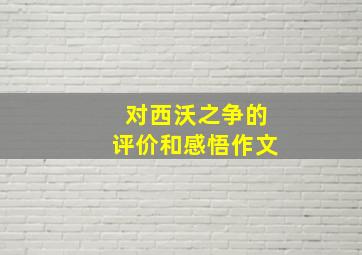 对西沃之争的
评价和感悟作文